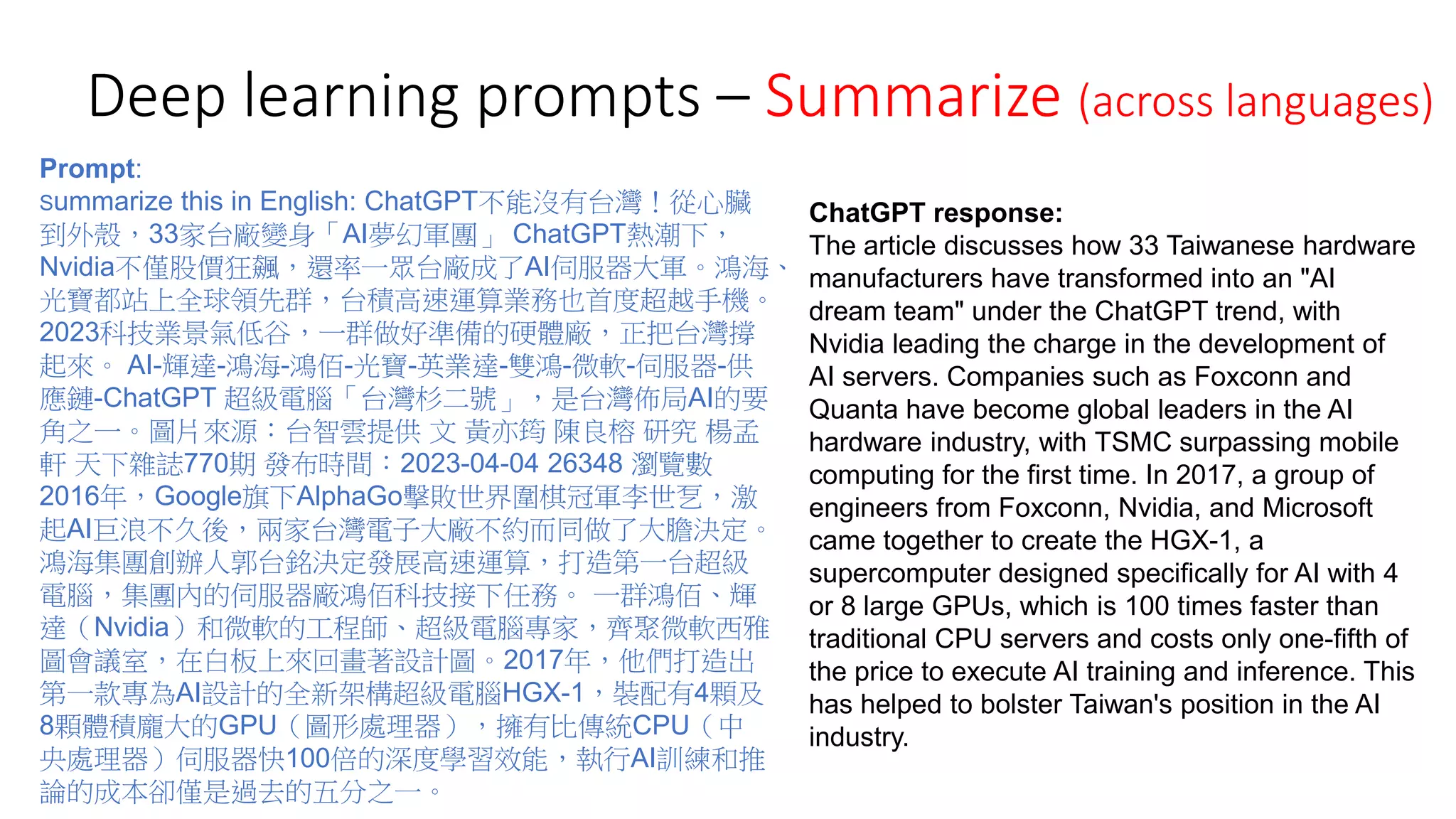 Deep learning prompts – Summarize (across languages)

Prompt:
summarize this in English: ChatGPT不能沒有台灣！從心臟到外殼，33家台廠變身「AI夢幻軍團」 ChatGPT熱潮下，Nvidia不僅股價狂飆，還率一眾台廠成了AI伺服器大軍。鴻海、光寶都站上全球領先群，台積高速運算業務也首度超越手機。2023科技業景氣低谷，一群做好準備的硬體廠，正把台灣撐起來。 AI-輝達-鴻海-鴻佰-光寶-英業達-雙鴻-微軟-伺服器-供應鏈-ChatGPT 超級電腦「台灣杉二號」，是台灣佈局AI的要角之一。圖片來源：台智雲提供 文 黃亦筠 陳良榕 研究 楊孟軒 天下雜誌770期 發布時間：2023-04-04 26348 瀏覽數 2016年，Google旗下AlphaGo擊敗世界圍棋冠軍李世乭，激起AI巨浪不久後，兩家台灣電子大廠不約而同做了大膽決定。鴻海集團創辦人郭台銘決定發展高速運算，打造第一台超級電腦，集團內的伺服器廠鴻佰科技接下任務。 一群鴻佰、輝達（Nvidia）和微軟的工程師、超級電腦專家，齊聚微軟西雅圖會議室，在白板上來回畫著設計圖。2017年，他們打造出第一款專為AI設計的全新架構超級電腦HGX-1，裝配有4顆及8顆體積龐大的GPU（圖形處理器），擁有比傳統CPU（中央處理器）伺服器快100倍的深度學習效能，執行AI訓練和推論的成本卻僅是過去的五分之一。

ChatGPT response:
The article discusses how 33 Taiwanese hardware manufacturers have transformed into an "AI dream team" under the ChatGPT trend, with Nvidia leading the charge in the development of AI servers. Companies such as Foxconn and Quanta have become global leaders in the AI hardware industry, with TSMC surpassing mobile computing for the first time. In 2017, a group of engineers from Foxconn, Nvidia, and Microsoft came together to create the HGX-1, a supercomputer designed specifically for AI with 4 or 8 large GPUs, which is 100 times faster than traditional CPU servers and costs only one-fifth of the price to execute AI training and inference. This has helped to bolster Taiwan's position in the AI industry.